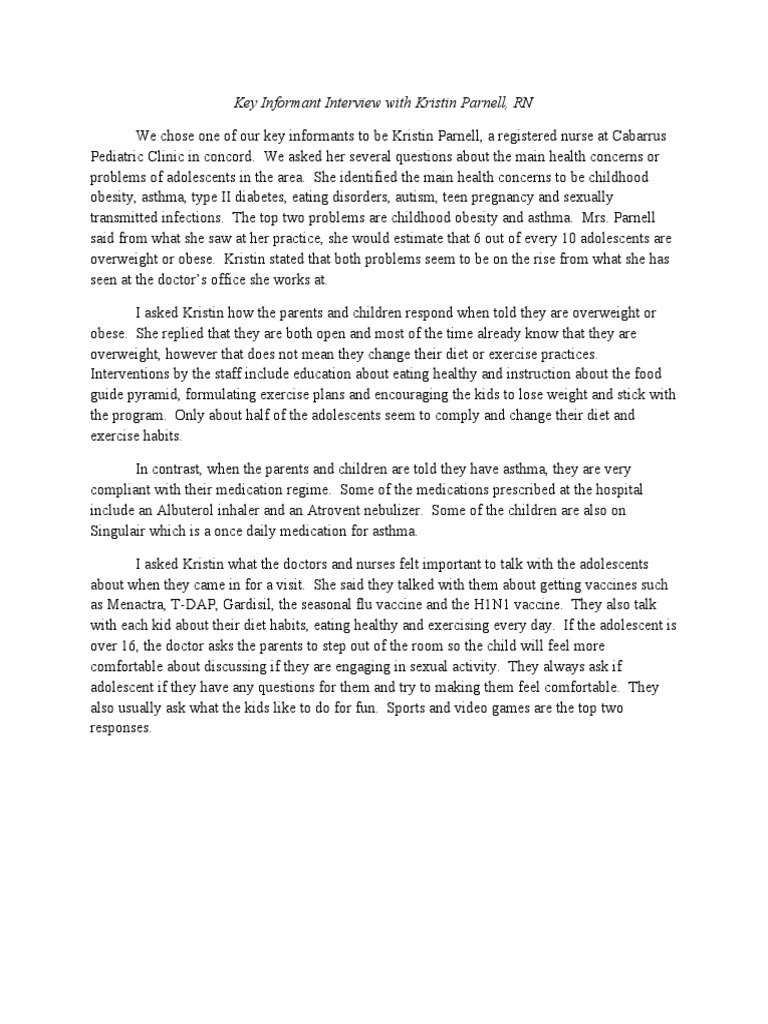 Key Informant Interview with Kristin Parnell, RN

We chose one of our key informants to be Kristin Parnell, a registered nurse at Cabarrus Pediatric Clinic in concord. We asked her several questions about the main health concerns or problems of adolescents in the area. She identified the main health concerns to be childhood obesity, asthma, type II diabetes, eating disorders, autism, teen pregnancy and sexually transmitted infections. The top two problems are childhood obesity and asthma. Mrs. Parnell said from what she saw at her practice, she would estimate that 6 out of every 10 adolescents are overweight or obese. Kristin stated that both problems seem to be on the rise from what she has seen at the doctor's office she works at.

I asked Kristin how the parents and children respond when told they are overweight or obese. She replied that they are both open and most of the time already know that they are overweight, however that does not mean they change their diet or exercise practices. Interventions by the staff include education about eating healthy and instruction about the food guide pyramid, formulating exercise plans and encouraging the kids to lose weight and stick with the program. Only about half of the adolescents seem to comply and change their diet and exercise habits.

In contrast, when the parents and children are told they have asthma, they are very compliant with their medication regime. Some of the medications prescribed at the hospital include an Albuterol inhaler and an Atrovent nebulizer. Some of the children are also on Singulair which is a once daily medication for asthma.

I asked Kristin what the doctors and nurses felt important to talk with the adolescents about when they came in for a visit. She said they talked with them about getting vaccines such as Menactra, T-DAP, Gardisil, the seasonal flu vaccine and the H1N1 vaccine. They also talk with each kid about their diet habits, eating healthy and exercising every day. If the adolescent is over 16, the doctor asks the parents to step out of the room so the child will feel more comfortable about discussing if they are engaging in sexual activity. They always ask if adolescent if they have any questions for them and try to making them feel comfortable. They also usually ask what the kids like to do for fun. Sports and video games are the top two responses.